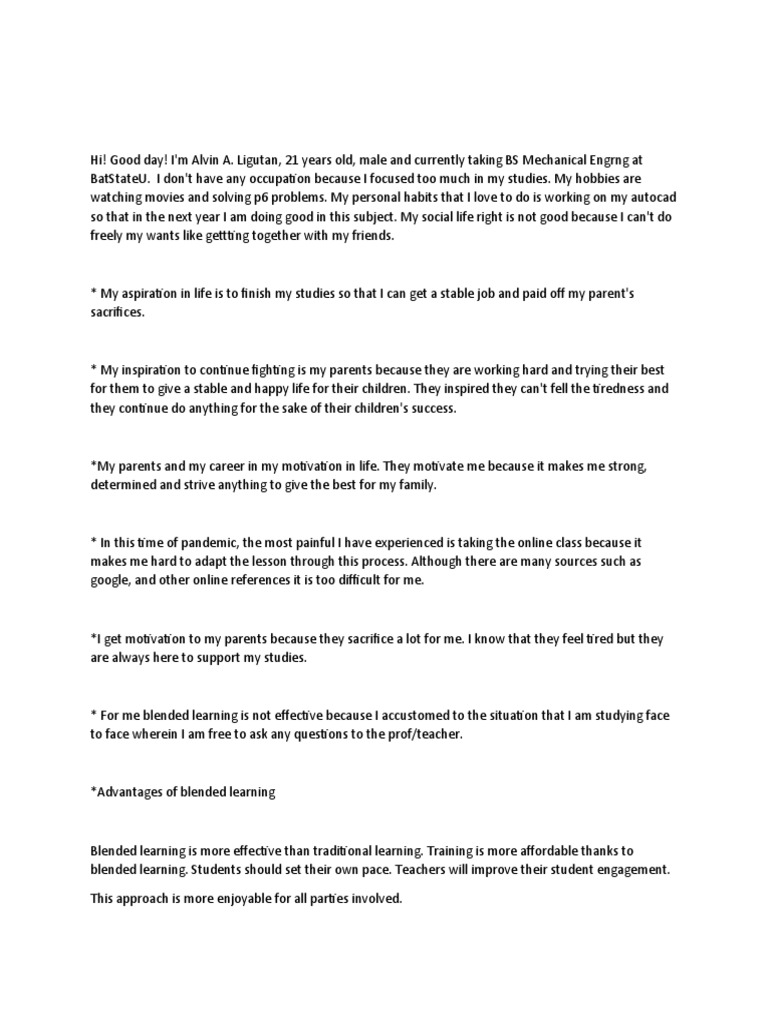 Hi! Good day! I'm Alvin A. Ligutan, 21 years old, male and currently taking BS Mechanical Engrng at BatStateU. I don't have any occupation because I focused too much in my studies. My hobbies are watching movies and solving p6 problems. My personal habits that I love to do is working on my autocad so that in the next year I am doing good in this subject. My social life right is not good because I can't do freely my wants like gettting together with my friends.

* My aspiration in life is to finish my studies so that I can get a stable job and paid off my parent's sacrifices.

* My inspiration to continue fighting is my parents because they are working hard and trying their best for them to give a stable and happy life for their children. They inspired they can't fell the tiredness and they continue do anything for the sake of their children's success.

*My parents and my career in my motivation in life. They motivate me because it makes me strong, determined and strive anything to give the best for my family.

* In this time of pandemic, the most painful I have experienced is taking the online class because it makes me hard to adapt the lesson through this process. Although there are many sources such as google, and other online references it is too difficult for me.

*I get motivation to my parents because they sacrifice a lot for me. I know that they feel tired but they are always here to support my studies.

* For me blended learning is not effective because I accustomed to the situation that I am studying face to face wherein I am free to ask any questions to the prof/teacher.

*Advantages of blended learning

Blended learning is more effective than traditional learning. Training is more affordable thanks to blended learning. Students should set their own pace. Teachers will improve their student engagement.

This approach is more enjoyable for all parties involved.